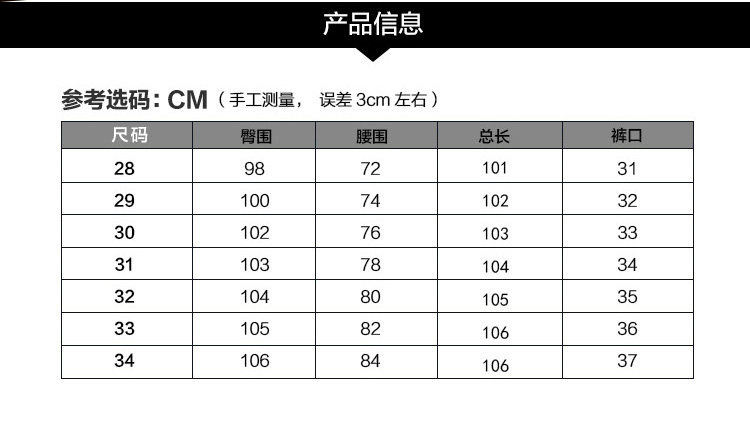 产品信息

参考选码:CM(手工测量, 误差3cm左右)

| 尺码 | 臀围 | 腰围 | 总长 | 裤口 |
|---|---|---|---|---|
| 28 | 98 | 72 | 101 | 31 |
| 29 | 100 | 74 | 102 | 32 |
| 30 | 102 | 76 | 103 | 33 |
| 31 | 103 | 78 | 104 | 34 |
| 32 | 104 | 80 | 105 | 35 |
| 33 | 105 | 82 | 106 | 36 |
| 34 | 106 | 84 | 106 | 37 |